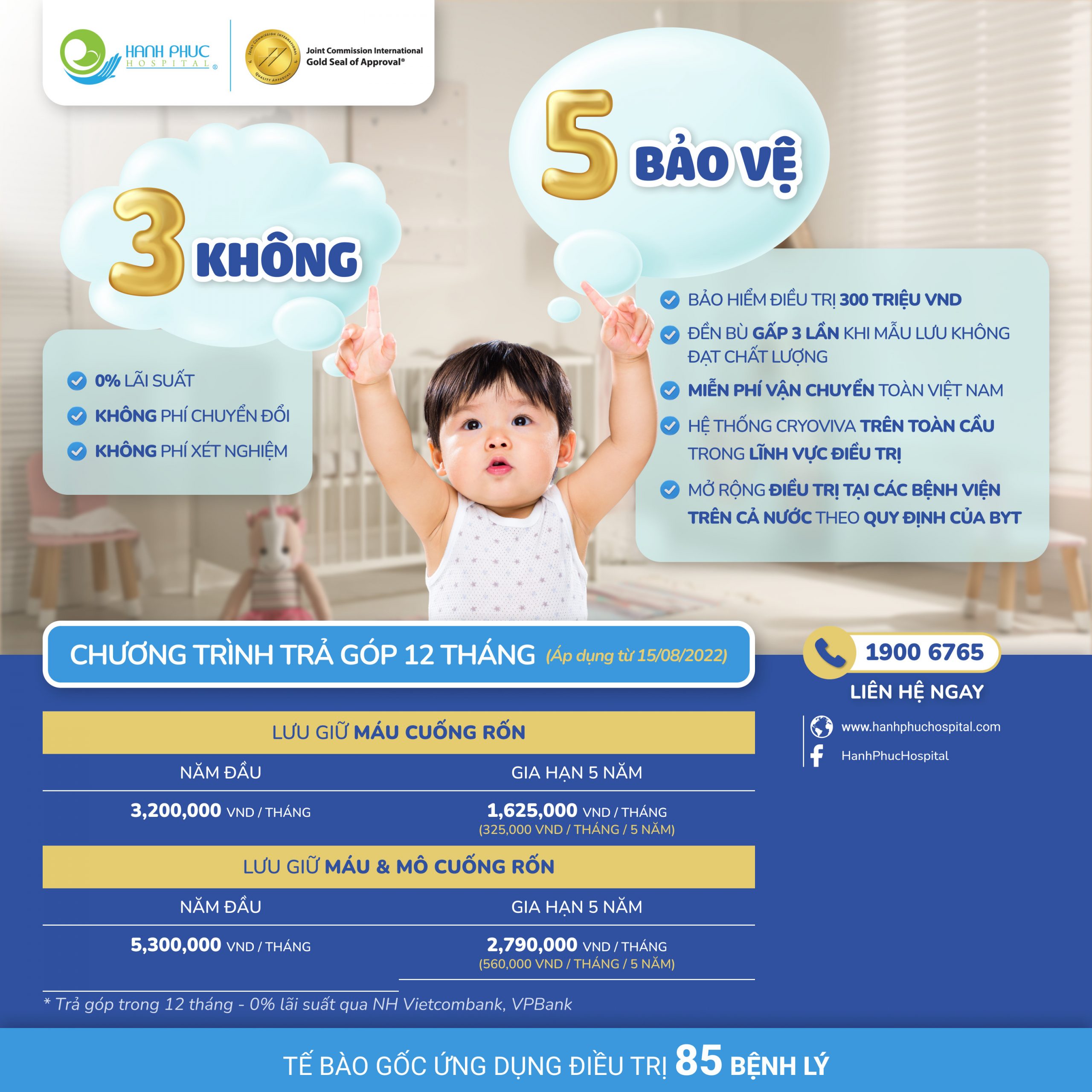 HANH PHUC HOSPITAL

Joint Commission International Gold Seal of Approval®

3 KHÔNG

0% LÃI SUẤT
KHÔNG PHÍ CHUYỂN ĐỔI
KHÔNG PHÍ XÉT NGHIỆM

5 BẢO VỆ

BẢO HIỂM ĐIỀU TRỊ 300 TRIỆU VND
ĐỀN BÙ GẤP 3 LẦN KHI MẪU LƯU KHÔNG ĐẠT CHẤT LƯỢNG
MIỄN PHÍ VẬN CHUYỂN TOÀN VIỆT NAM
HỆ THỐNG CRYOVIVA TRÊN TOÀN CẦU TRONG LĨNH VỰC ĐIỀU TRỊ
MỞ RỘNG ĐIỀU TRỊ TẠI CÁC BỆNH VIỆN TRÊN CẢ NƯỚC THEO QUY ĐỊNH CỦA BYT

CHƯƠNG TRÌNH TRẢ GÓP 12 THÁNG (Áp dụng từ 15/08/2022)

LƯU GIỮ MÁU CUỐNG RỐN

| NĂM ĐẦU | GIA HẠN 5 NĂM |
|---|---|
| 3,200,000 VND / THÁNG | 1,625,000 VND / THÁNG (325,000 VND / THÁNG / 5 NĂM) |

LƯU GIỮ MÁU & MÔ CUỐNG RỐN

| NĂM ĐẦU | GIA HẠN 5 NĂM |
|---|---|
| 5,300,000 VND / THÁNG | 2,790,000 VND / THÁNG (560,000 VND / THÁNG / 5 NĂM) |

* Trả góp trong 12 tháng - 0% lãi suất qua NH Vietcombank, VPBank

1900 6765
LIÊN HỆ NGAY
www.hanhphuchospital.com
HanhPhucHospital

TẾ BÀO GỐC ỨNG DỤNG ĐIỀU TRỊ 85 BỆNH LÝ